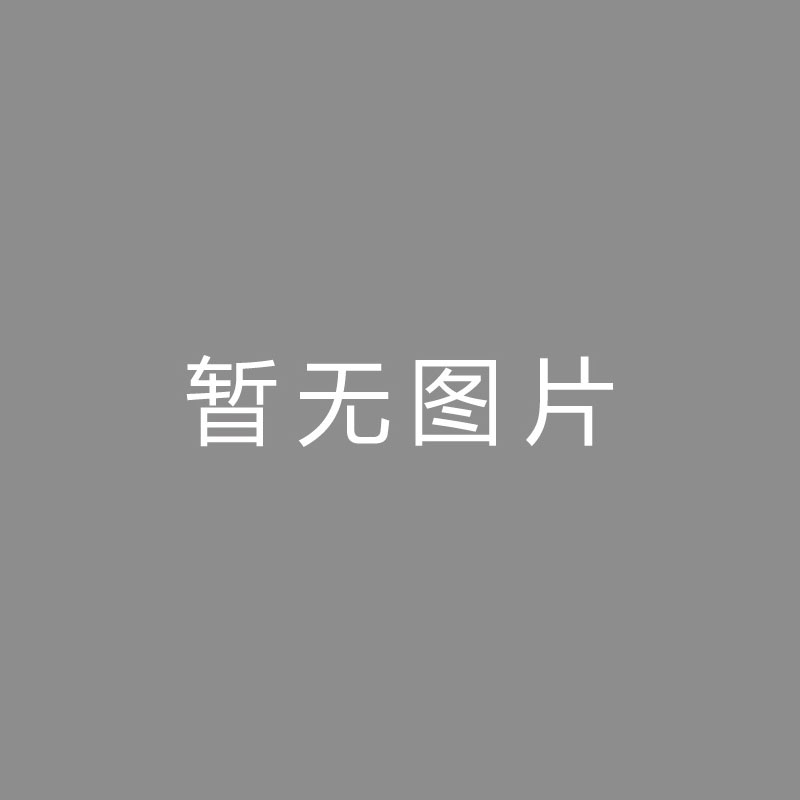 暂无图片